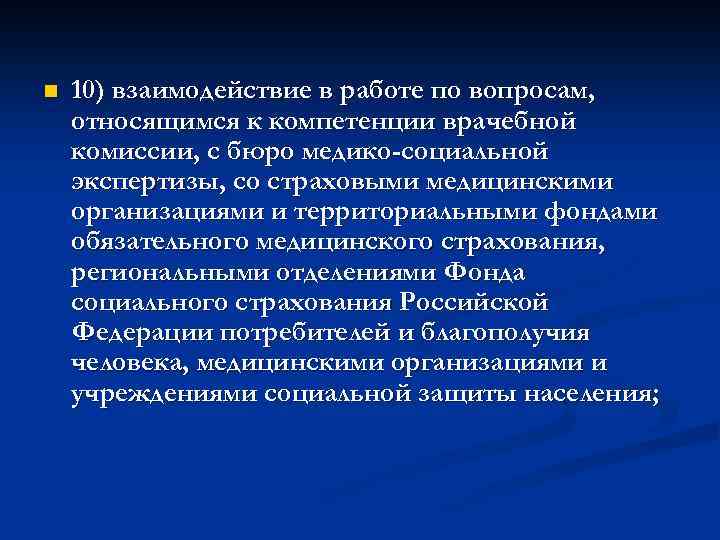 10) взаимодействие в работе по вопросам, относящимся к компетенции врачебной комиссии, с бюро медико-социальной экспертизы, со страховыми медицинскими организациями и территориальными фондами обязательного медицинского страхования, региональными отделениями Фонда социального страхования Российской Федерации потребителей и благополучия человека, медицинскими организациями и учреждениями социальной защиты населения;